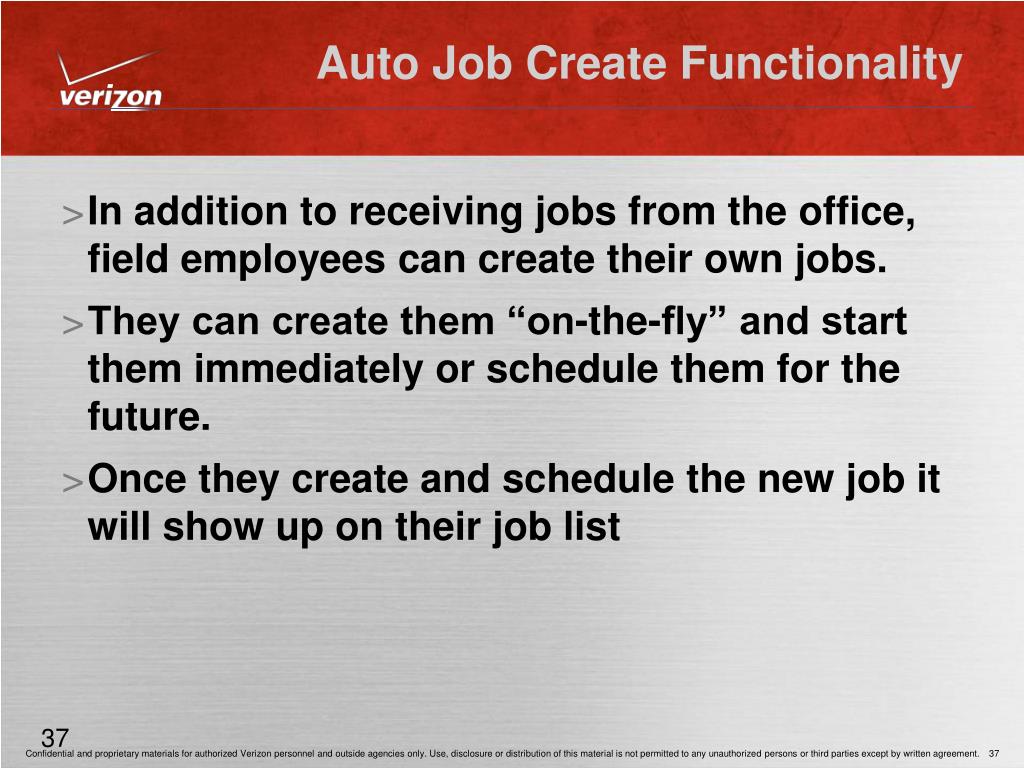 verizon

Auto Job Create Functionality

> In addition to receiving jobs from the office, field employees can create their own jobs.

> They can create them “on-the-fly” and start them immediately or schedule them for the future.

> Once they create and schedule the new job it will show up on their job list

37

Confidential and proprietary materials for authorized Verizon personnel and outside agencies only. Use, disclosure or distribution of this material is not permitted to any unauthorized persons or third parties except by written agreement. 37